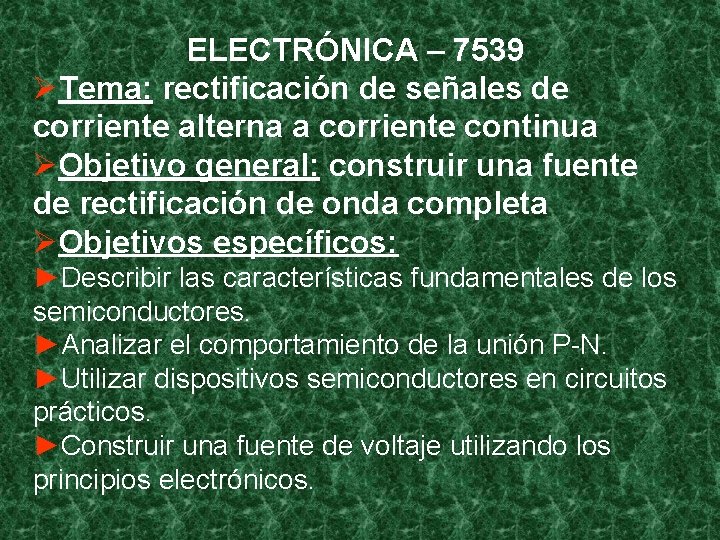 ELECTRÓNICA – 7539

➢Tema: rectificación de señales de corriente alterna a corriente continua

➢Objetivo general: construir una fuente de rectificación de onda completa

➢Objetivos específicos:

►Describir las características fundamentales de los semiconductores.

►Analizar el comportamiento de la unión P-N.

►Utilizar dispositivos semiconductores en circuitos prácticos.

►Construir una fuente de voltaje utilizando los principios electrónicos.